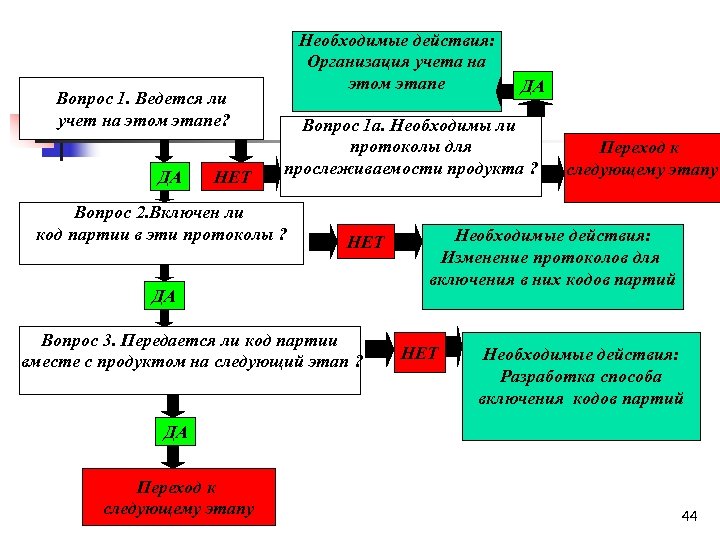 Необходимые действия: Организация учета на этом этапе

ДА

Вопрос 1. Ведется ли учет на этом этапе?

Вопрос 1а. Необходимы ли протоколы для прослеживаемости продукта ?

Переход к следующему этапу

ДА

НЕТ

Вопрос 2.Включен ли код партии в эти протоколы ?

НЕТ

Необходимые действия: Изменение протоколов для включения в них кодов партий

ДА

Вопрос 3. Передается ли код партии вместе с продуктом на следующий этап ?

НЕТ

Необходимые действия: Разработка способа включения кодов партий

ДА

Переход к следующему этапу

44